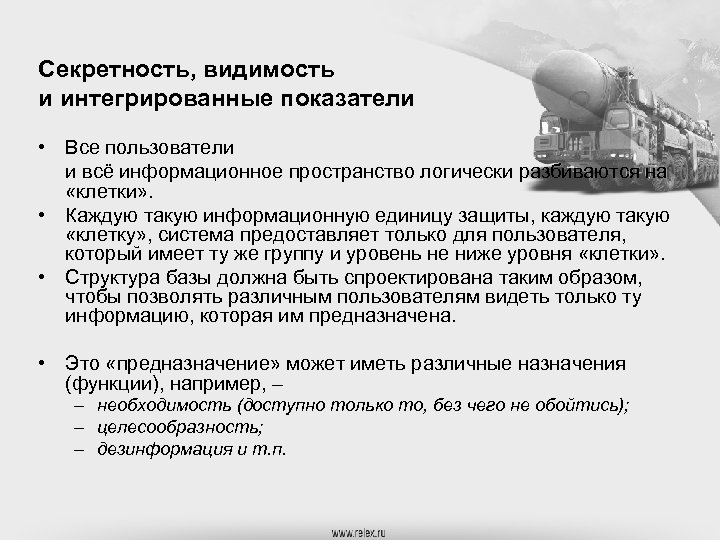 Секретность, видимость
и интегрированные показатели

• Все пользователи
и всё информационное пространство логически разбиваются на «клетки».

• Каждую такую информационную единицу защиты, каждую такую «клетку», система предоставляет только для пользователя, который имеет ту же группу и уровень не ниже уровня «клетки».

• Структура базы должна быть спроектирована таким образом, чтобы позволять различным пользователям видеть только ту информацию, которая им предназначена.

• Это «предназначение» может иметь различные назначения (функции), например, –
– необходимость (доступно только то, без чего не обойтись);
– целесообразность;
– дезинформация и т.п.

www.relex.ru